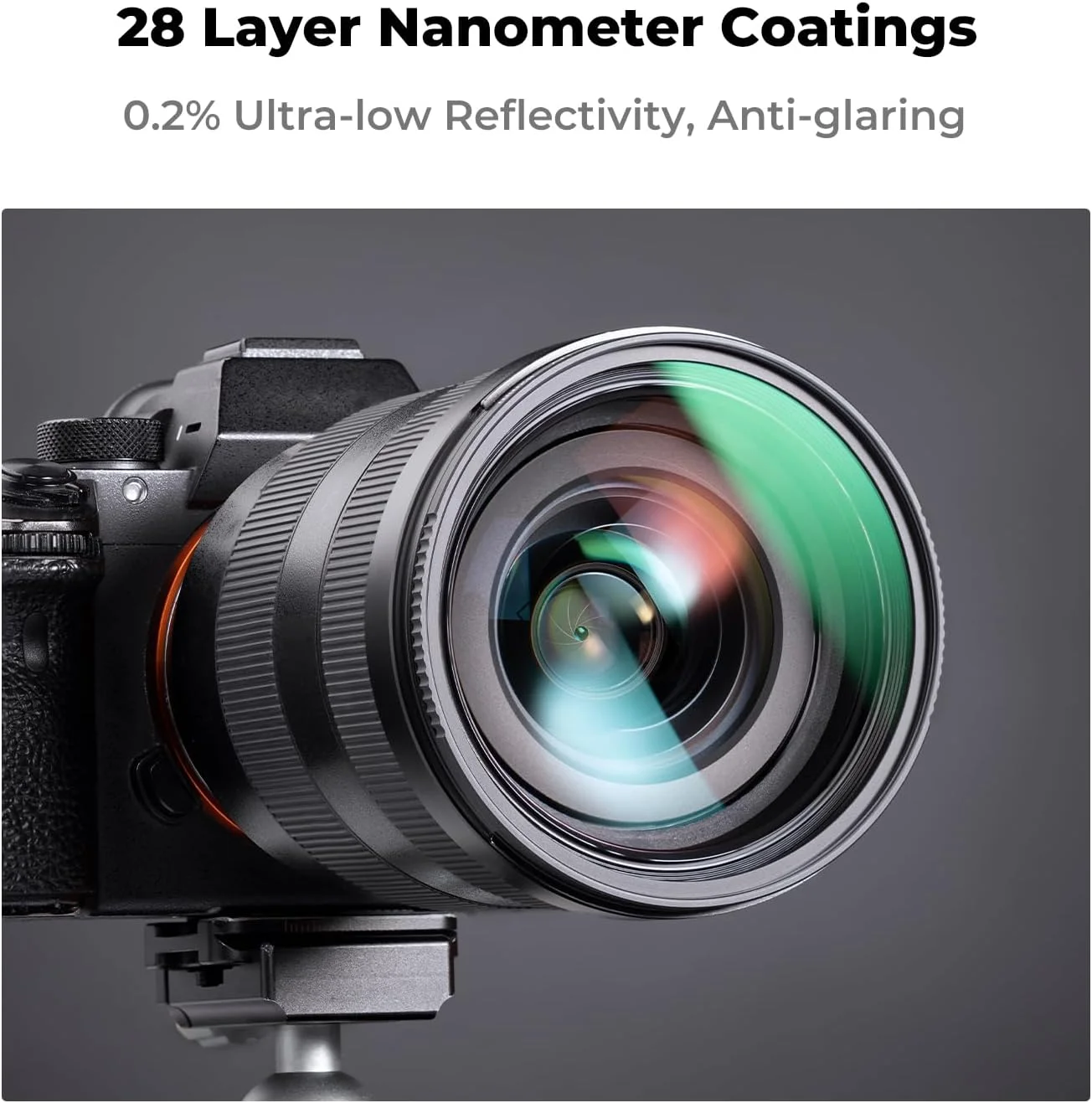 28 Layer Nanometer Coatings

0.2% Ultra-low Reflectivity, Anti-glaring